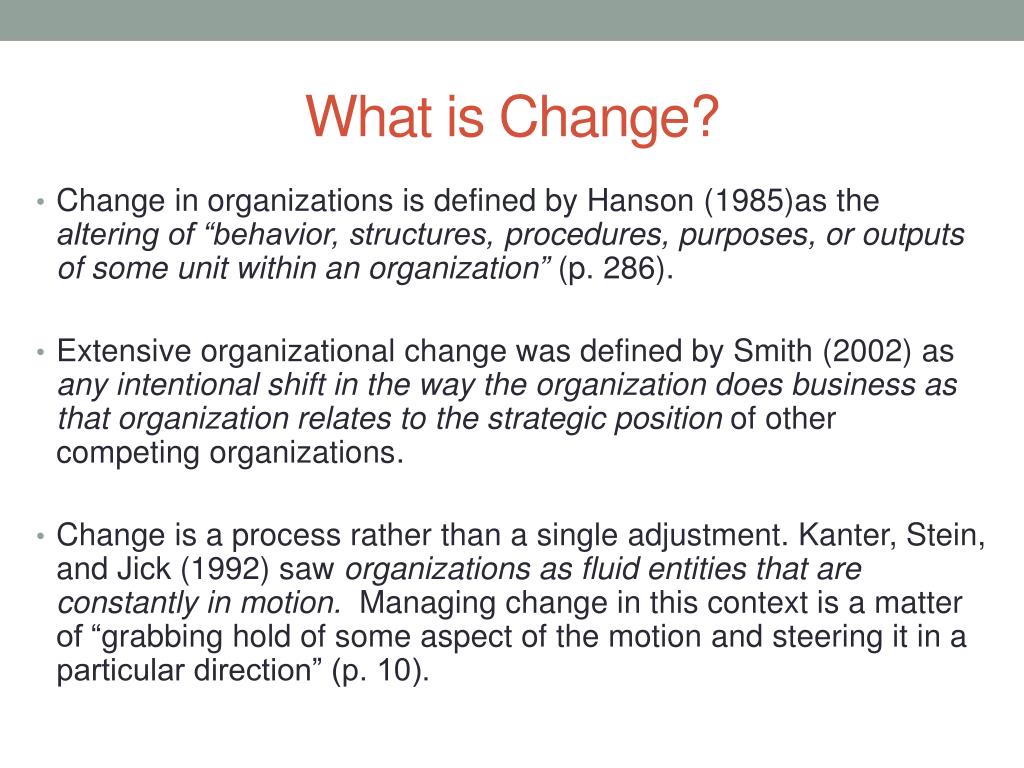 What is Change?

• Change in organizations is defined by Hanson (1985)as the altering of “behavior, structures, procedures, purposes, or outputs of some unit within an organization” (p. 286).

• Extensive organizational change was defined by Smith (2002) as any intentional shift in the way the organization does business as that organization relates to the strategic position of other competing organizations.

• Change is a process rather than a single adjustment. Kanter, Stein, and Jick (1992) saw organizations as fluid entities that are constantly in motion. Managing change in this context is a matter of “grabbing hold of some aspect of the motion and steering it in a particular direction” (p. 10).